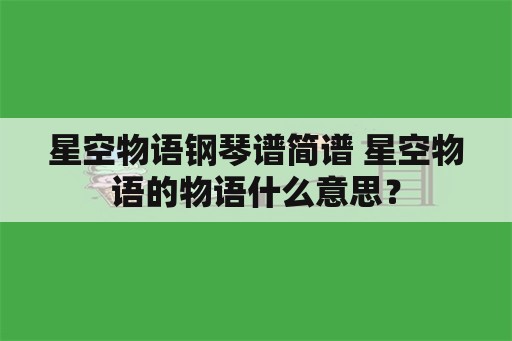 星空物语钢琴谱简谱 星空物语的物语什么意思？